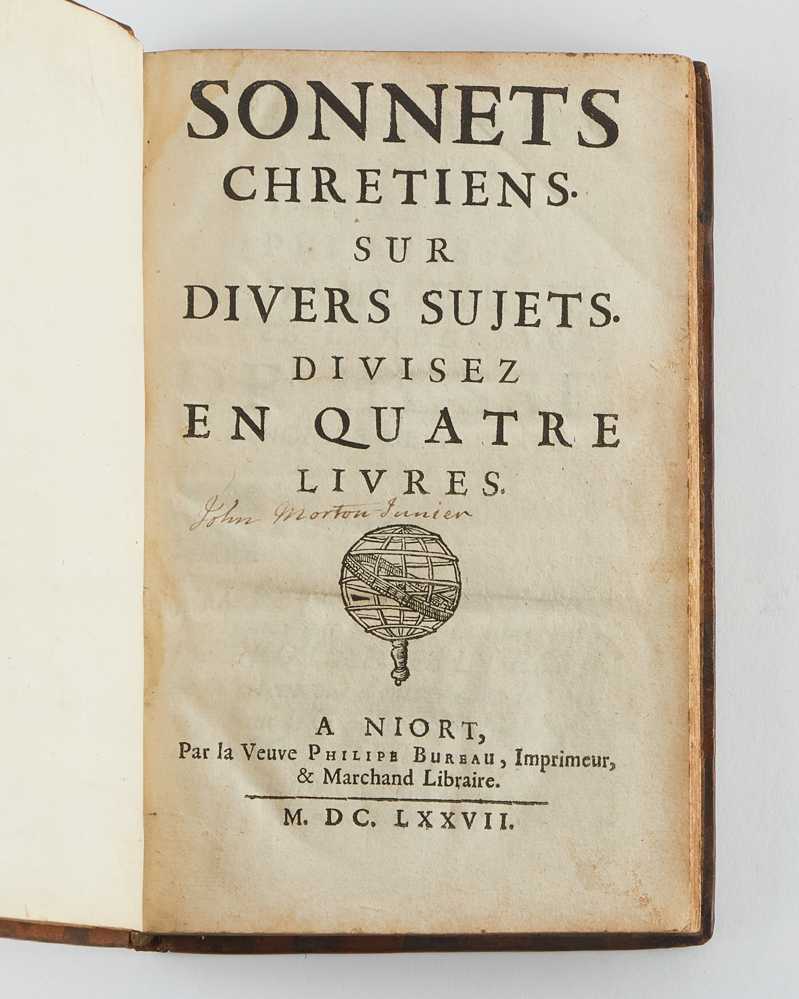 SONNETS
CHRETIENS.
SUR
DIVERS SUJETS.
DIVISEZ
EN QUATRE
LIVRES.

John Morton Junier

A NIORT,
Par la Veuve PHILIPE BUREAU, Imprimeur,
& Marchand Libraire.

M. DC. LXXVII.